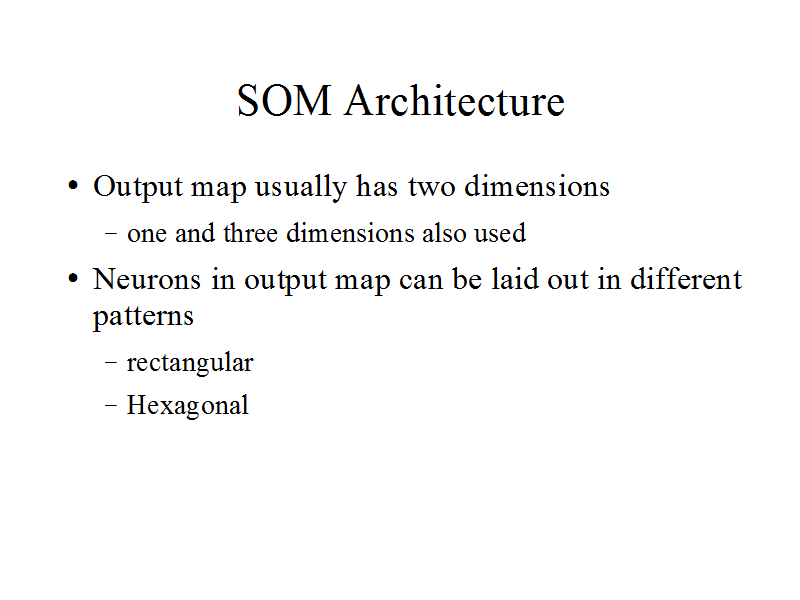 SOM Architecture

• Output map usually has two dimensions
  – one and three dimensions also used
• Neurons in output map can be laid out in different patterns
  – rectangular
  – Hexagonal